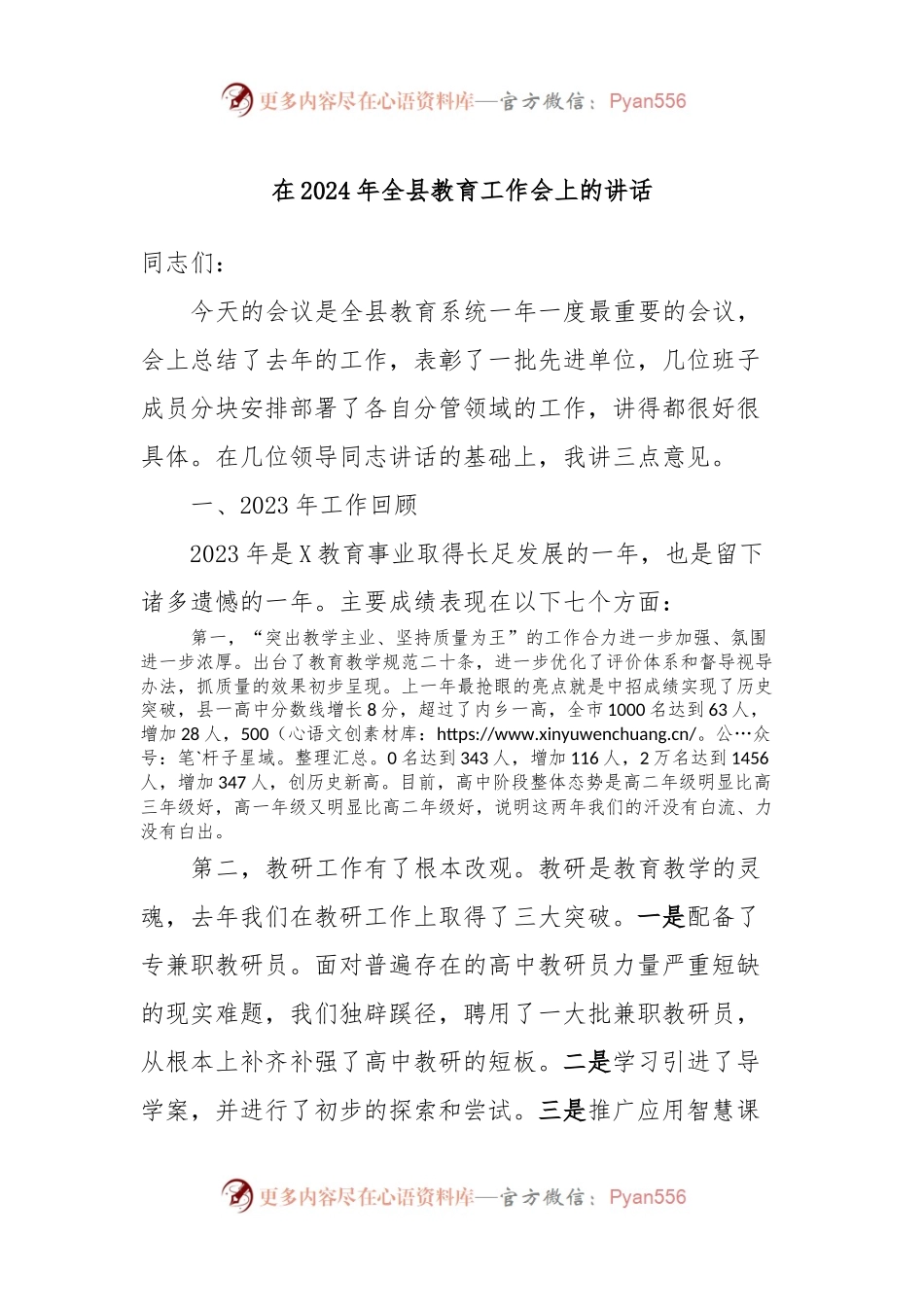 更多内容尽在心语资料库—官方微信：Pyan556

在2024年全县教育工作会上的讲话

同志们：

今天的会议是全县教育系统一年一度最重要的会议，会上总结了去年的工作，表彰了一批先进单位，几位班子成员分块安排部署了各自分管领域的工作，讲得都很好很具体。在几位领导同志讲话的基础上，我讲三点意见。

一、2023年工作回顾

2023年是X教育事业取得长足发展的一年，也是留下诸多遗憾的一年。主要成绩表现在以下七个方面：

第一，“突出教学主业、坚持质量为王”的工作合力进一步加强、氛围进一步浓厚。出台了教育教学规范二十条，进一步优化了评价体系和督导视导办法，抓质量的效果初步呈现。上一年最抢眼的亮点就是中招成绩实现了历史突破，县一高中分数线增长8分，超过了内乡一高，全市1000名达到63人，增加28人，500（心语文创素材库：https://www.xinyuwenchuang.cn/。公…众号：笔`杆子星域。整理汇总。0名达到343人，增加116人，2万名达到1456人，增加347人，创历史新高。目前，高中阶段整体态势是高二年级明显比高三年级好，高一年级又明显比高二年级好，说明这两年我们的汗没有白流、力没有白出。

第二，教研工作有了根本改观。教研是教育教学的灵魂，去年我们在教研工作上取得了三大突破。一是配备了专兼职教研员。面对普遍存在的高中教研员力量严重短缺的现实难题，我们独辟蹊径，聘用了一大批兼职教研员，从根本上补齐补强了高中教研的短板。二是学习引进了导学案，并进行了初步的探索和尝试。三是推广应用智慧课

更多内容尽在心语资料库—官方微信：Pyan556